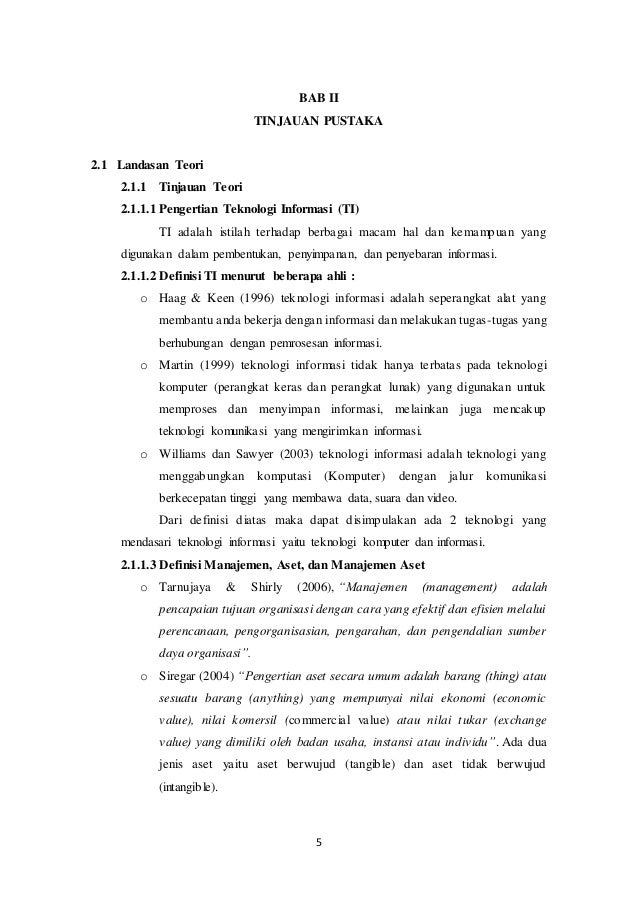 BAB II
TINJAUAN PUSTAKA

2.1 Landasan Teori
2.1.1 Tinjauan Teori
2.1.1.1 Pengertian Teknologi Informasi (TI)
TI adalah istilah terhadap berbagai macam hal dan kemampuan yang digunakan dalam pembentukan, penyimpanan, dan penyebaran informasi.
2.1.1.2 Definisi TI menurut beberapa ahli :
o Haag & Keen (1996) teknologi informasi adalah seperangkat alat yang membantu anda bekerja dengan informasi dan melakukan tugas-tugas yang berhubungan dengan pemrosesan informasi.
o Martin (1999) teknologi informasi tidak hanya terbatas pada teknologi komputer (perangkat keras dan perangkat lunak) yang digunakan untuk memproses dan menyimpan informasi, melainkan juga mencakup teknologi komunikasi yang mengirimkan informasi.
o Williams dan Sawyer (2003) teknologi informasi adalah teknologi yang menggabungkan komputasi (Komputer) dengan jalur komunikasi berkecepatan tinggi yang membawa data, suara dan video.
Dari definisi diatas maka dapat disimpulakan ada 2 teknologi yang mendasari teknologi informasi yaitu teknologi komputer dan informasi.
2.1.1.3 Definisi Manajemen, Aset, dan Manajemen Aset
o Tarnujaya & Shirly (2006), "Manajemen (management) adalah pencapaian tujuan organisasi dengan cara yang efektif dan efisien melalui perencanaan, pengorganisasian, pengarahan, dan pengendalian sumber daya organisasi".
o Siregar (2004) "Pengertian aset secara umum adalah barang (thing) atau sesuatu barang (anything) yang mempunyai nilai ekonomi (economic value), nilai komersil (commercial value) atau nilai tukar (exchange value) yang dimiliki oleh badan usaha, instansi atau individu". Ada dua jenis aset yaitu aset berwujud (tangible) dan aset tidak berwujud (intangible).

5